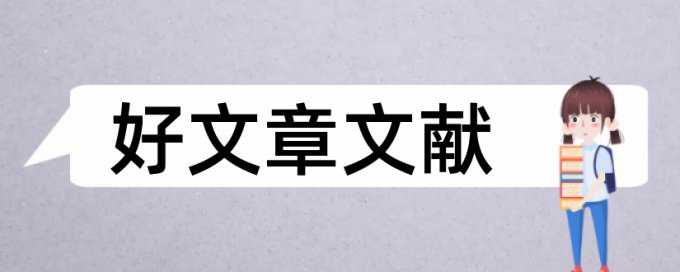 好文章文献